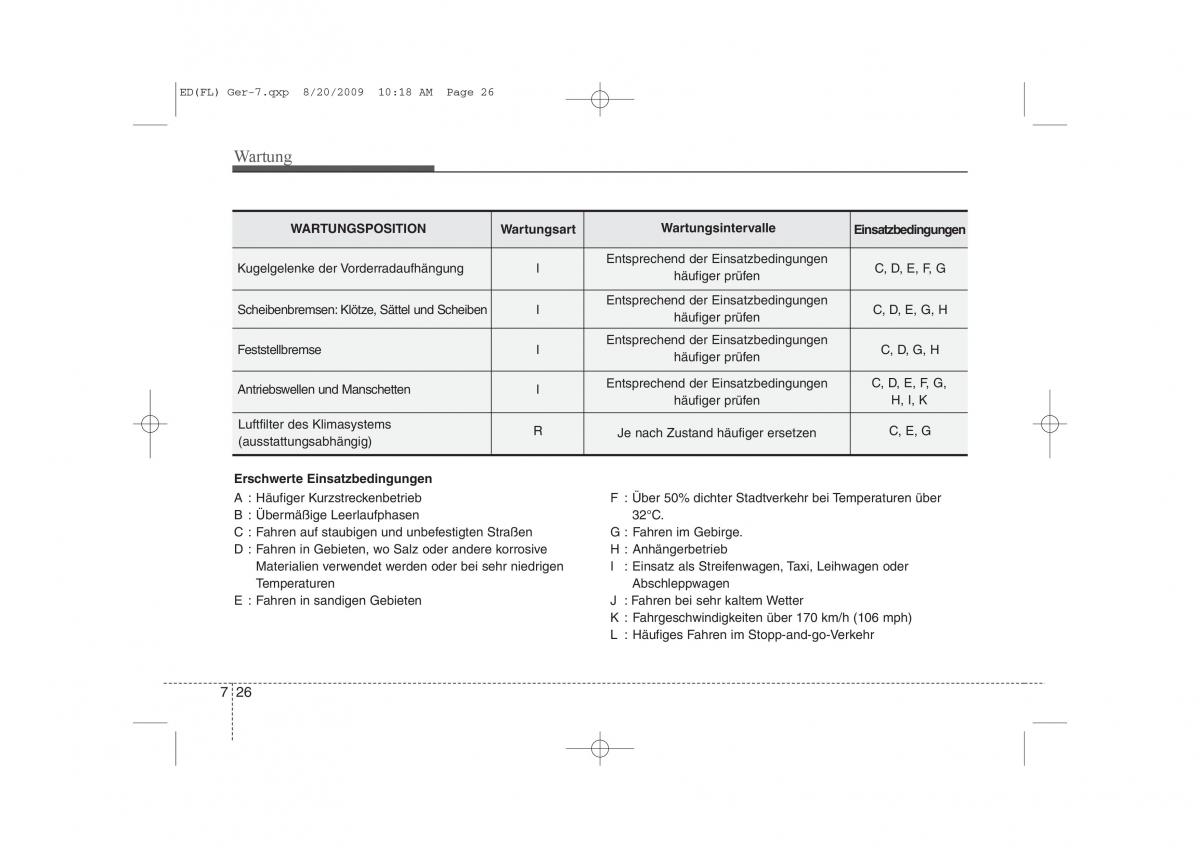 ED(FL) Ger-7.qxp 8/20/2009 10:18 AM Page 26

Wartung

| WARTUNGSPOSITION | Wartungsart | Wartungsintervalle | Einsatzbedingungen |
|---|---|---|---|
| Kugelgelenke der Vorderradaufhängung | I | Entsprechend der Einsatzbedingungen häufiger prüfen | C, D, E, F, G |
| Scheibenbremsen: Klötze, Sättel und Scheiben | I | Entsprechend der Einsatzbedingungen häufiger prüfen | C, D, E, G, H |
| Feststellbremse | I | Entsprechend der Einsatzbedingungen häufiger prüfen | C, D, G, H |
| Antriebswellen und Manschetten | I | Entsprechend der Einsatzbedingungen häufiger prüfen | C, D, E, F, G, H, I, K |
| Luftfilter des Klimasystems (ausstattungsabhängig) | R | Je nach Zustand häufiger ersetzen | C, E, G |

Erschwerte Einsatzbedingungen
A : Häufiger Kurzstreckenbetrieb
B : Übermäßige Leerlaufphasen
C : Fahren auf staubigen und unbefestigten Straßen
D : Fahren in Gebieten, wo Salz oder andere korrosive Materialien verwendet werden oder bei sehr niedrigen Temperaturen
E : Fahren in sandigen Gebieten

F : Über 50% dichter Stadtverkehr bei Temperaturen über 32°C.
G : Fahren im Gebirge.
H : Anhängerbetrieb
I : Einsatz als Streifenwagen, Taxi, Leihwagen oder Abschleppwagen
J : Fahren bei sehr kaltem Wetter
K : Fahrgeschwindigkeiten über 170 km/h (106 mph)
L : Häufiges Fahren im Stopp-and-go-Verkehr

7 26